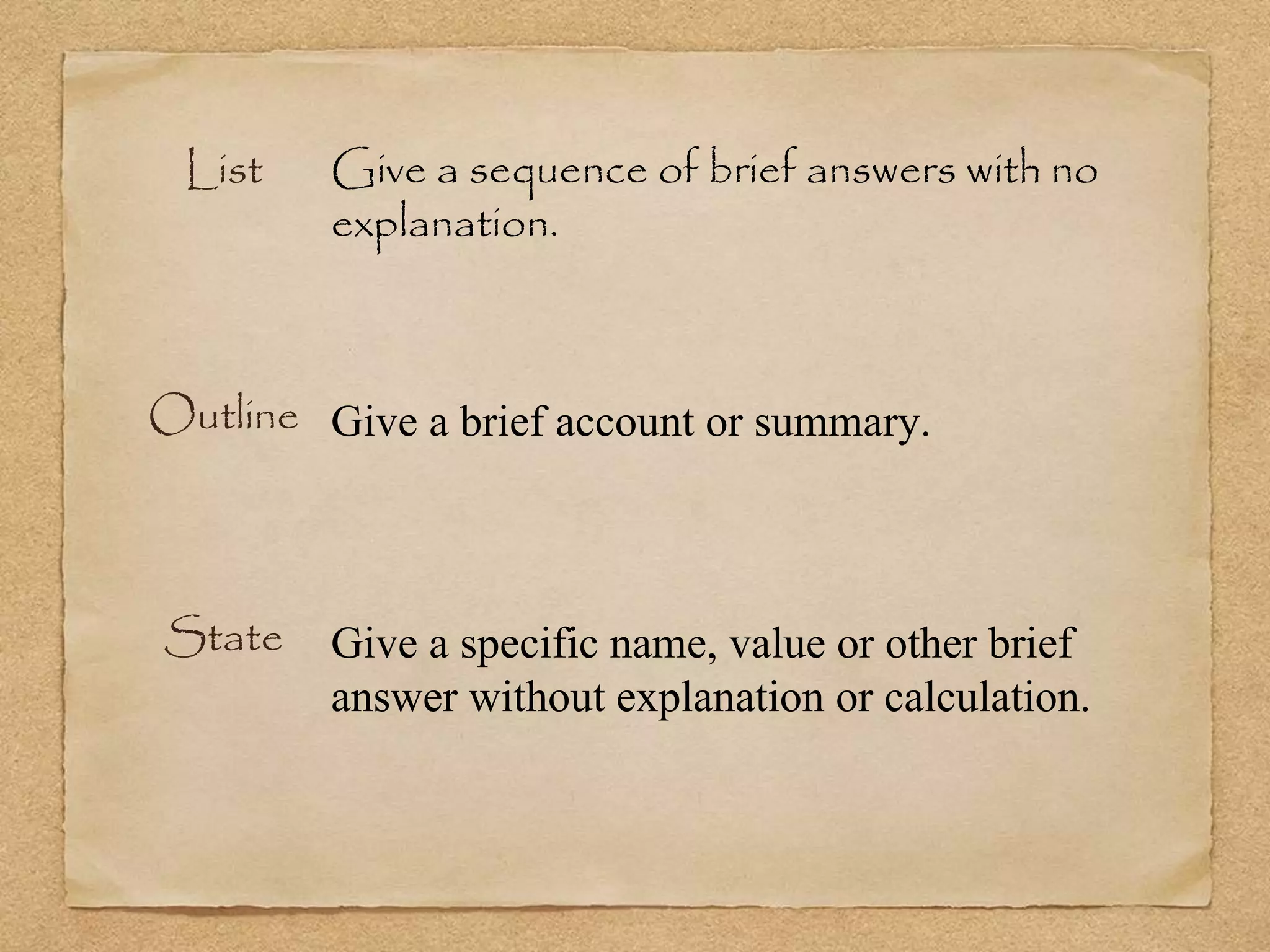 List

Give a sequence of brief answers with no explanation.

Outline

Give a brief account or summary.

State

Give a specific name, value or other brief answer without explanation or calculation.